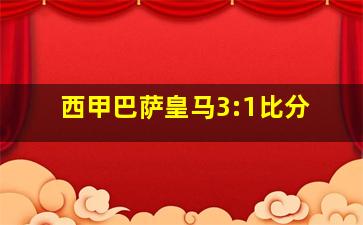 西甲巴萨皇马3:1比分